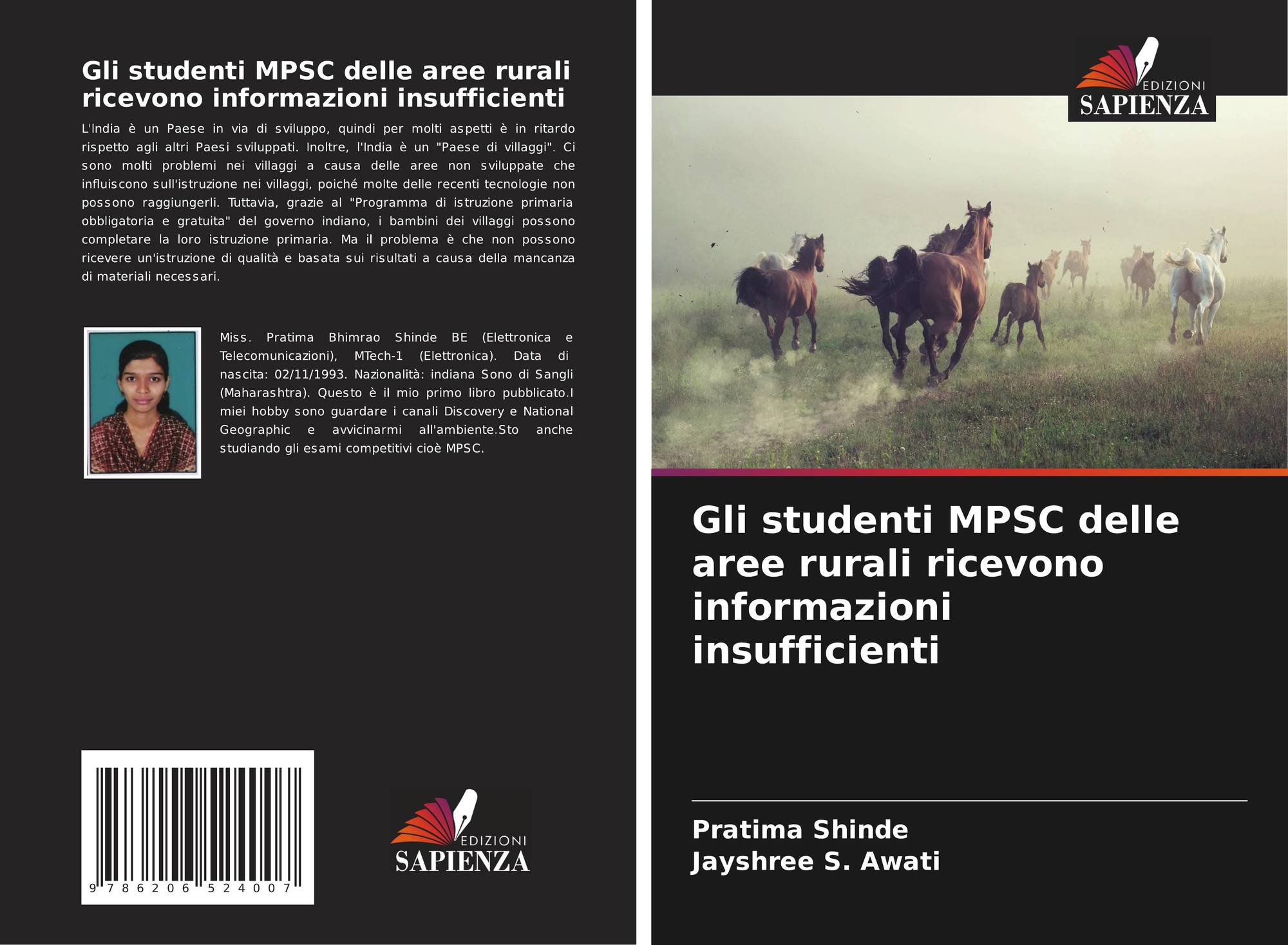 Gli studenti MPSC delle aree rurali ricevono informazioni insufficienti

L'India è un Paese in via di sviluppo, quindi per molti aspetti è in ritardo rispetto agli altri Paesi sviluppati. Inoltre, l'India è un "Paese di villaggi". Ci sono molti problemi nei villaggi a causa delle aree non sviluppate che influiscono sull'istruzione nei villaggi, poiché molte delle recenti tecnologie non possono raggiungerli. Tuttavia, grazie al "Programma di istruzione primaria obbligatoria e gratuita" del governo indiano, i bambini dei villaggi possono completare la loro istruzione primaria. Ma il problema è che non possono ricevere un'istruzione di qualità e basata sui risultati a causa della mancanza di materiali necessari.

Miss. Pratima Bhimrao Shinde BE (Elettronica e Telecomunicazioni), MTech-1 (Elettronica). Data di nascita: 02/11/1993. Nazionalità: indiana Sono di Sangli (Maharashtra). Questo è il mio primo libro pubblicato.I miei hobby sono guardare i canali Discovery e National Geographic e avvicinarmi all'ambiente.Sto anche studiando gli esami competitivi cioè MPSC.

9 786206 524007

EDIZIONI
SAPIENZA

EDIZIONI
SAPIENZA

Gli studenti MPSC delle aree rurali ricevono informazioni insufficienti

Pratima Shinde
Jayshree S. Awati